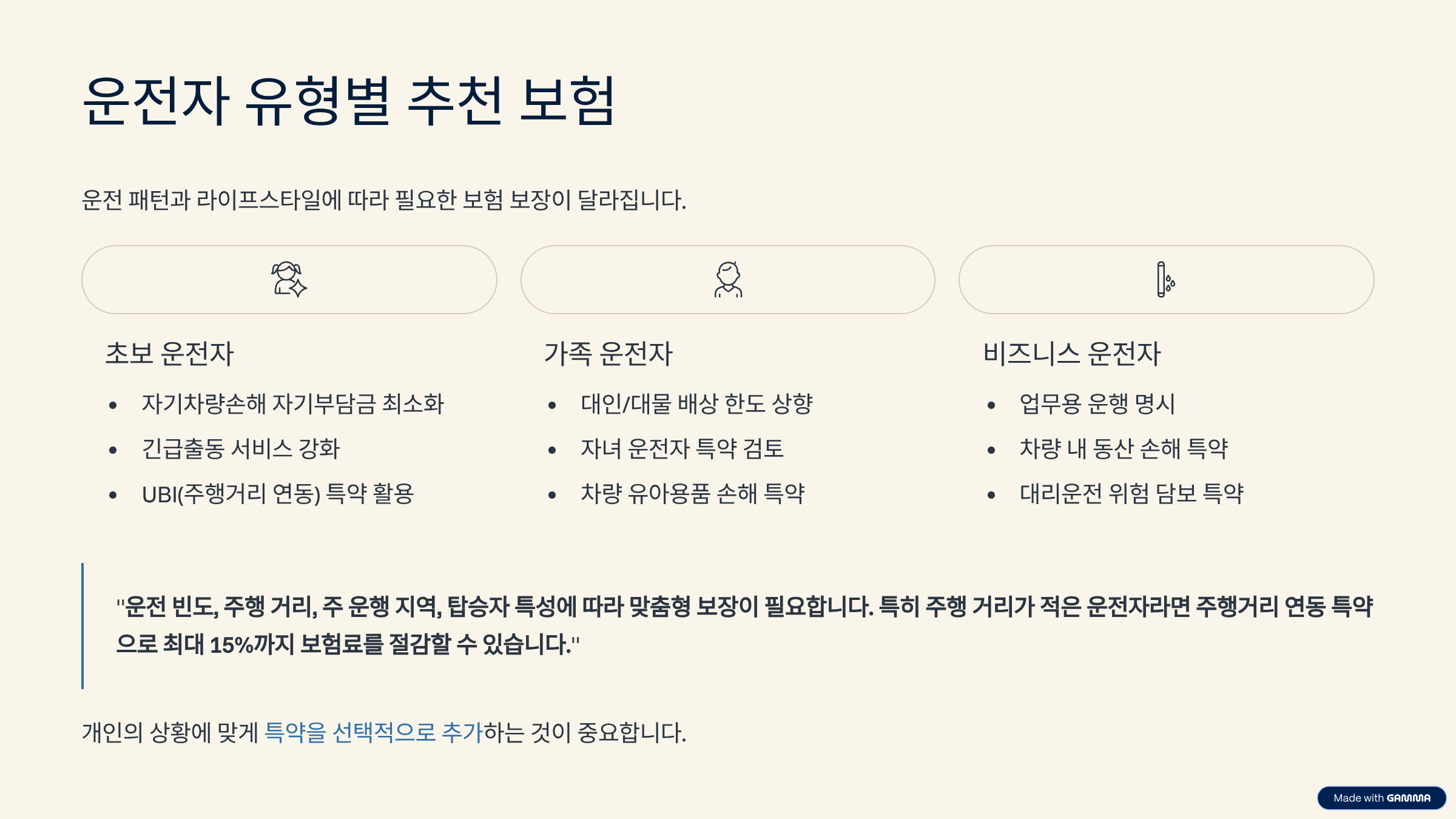 운전자 유형별 추천 보험

운전 패턴과 라이프스타일에 따라 필요한 보험 보장이 달라집니다.

초보 운전자

• 자기차량손해 자기부담금 최소화
• 긴급출동 서비스 강화
• UBI(주행거리 연동) 특약 활용

가족 운전자

• 대인/대물 배상 한도 상향
• 자녀 운전자 특약 검토
• 차량 유아용품 손해 특약

비즈니스 운전자

• 업무용 운행 명시
• 차량 내 동산 손해 특약
• 대리운전 위험 담보 특약

"운전 빈도, 주행 거리, 주 운행 지역, 탑승자 특성에 따라 맞춤형 보장이 필요합니다. 특히 주행 거리가 적은 운전자라면 주행거리 연동 특약으로 최대 15%까지 보험료를 절감할 수 있습니다."

개인의 상황에 맞게 특약을 선택적으로 추가하는 것이 중요합니다.

Made with GAMMA